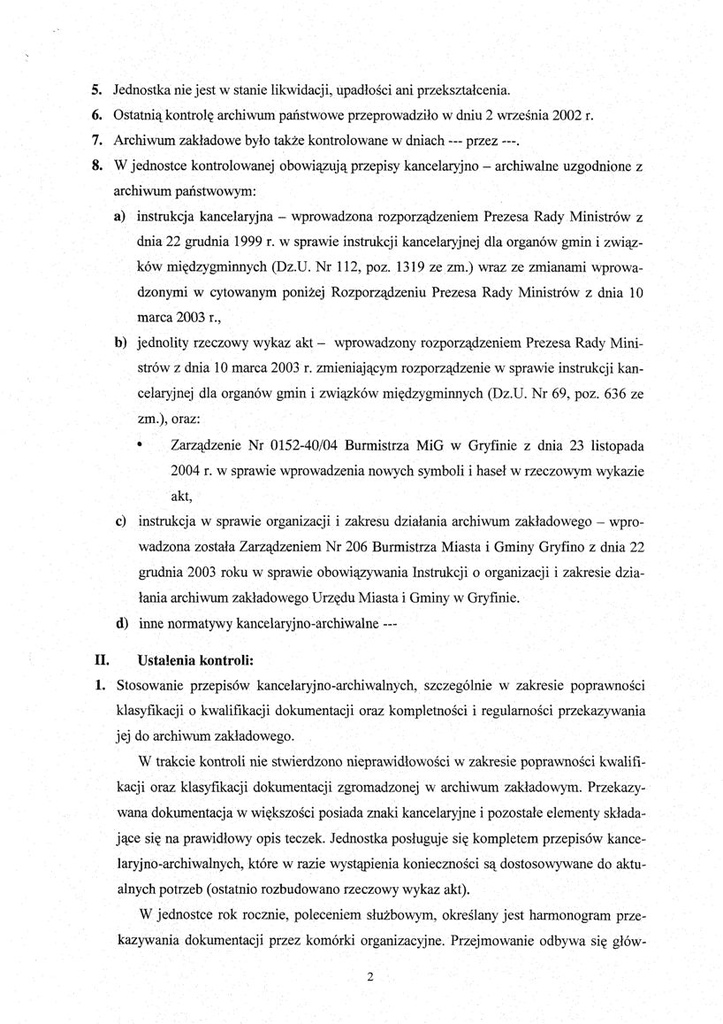 5. Jednostka nie jest w stanie likwidacji, upadłości ani przekształcenia.
6. Ostatnią kontrolę archiwum państwowe przeprowadziło w dniu 2 września 2002 r.
7. Archiwum zakładowe było także kontrolowane w dniach --- przez ---.
8. W jednostce kontrolowanej obowiązują przepisy kancelaryjno – archiwalne uzgodnione z archiwum państwowym:
a) instrukcja kancelaryjna – wprowadzona rozporządzeniem Prezesa Rady Ministrów z dnia 22 grudnia 1999 r. w sprawie instrukcji kancelaryjnej dla organów gmin i związków międzygminnych (Dz.U. Nr 112, poz. 1319 ze zm.) wraz ze zmianami wprowadzonymi w cytowanym poniżej Rozporządzeniu Prezesa Rady Ministrów z dnia 10 marca 2003 r.,
b) jednolity rzeczowy wykaz akt – wprowadzony rozporządzeniem Prezesa Rady Ministrów z dnia 10 marca 2003 r. zmieniającym rozporządzenie w sprawie instrukcji kancelaryjnej dla organów gmin i związków międzygminnych (Dz.U. Nr 69, poz. 636 ze zm.), oraz:
• Zarządzenie Nr 0152-40/04 Burmistrza MiG w Gryfinie z dnia 23 listopada 2004 r. w sprawie wprowadzenia nowych symboli i haseł w rzeczowym wykazie akt,
c) instrukcja w sprawie organizacji i zakresu działania archiwum zakładowego – wprowadzona została Zarządzeniem Nr 206 Burmistrza Miasta i Gminy Gryfino z dnia 22 grudnia 2003 roku w sprawie obowiązywania Instrukcji o organizacji i zakresie działania archiwum zakładowego Urzędu Miasta i Gminy w Gryfinie.
d) inne normatywy kancelaryjno-archiwalne ---

II. Ustalenia kontroli:
1. Stosowanie przepisów kancelaryjno-archiwalnych, szczególnie w zakresie poprawności klasyfikacji o kwalifikacji dokumentacji oraz kompletności i regularności przekazywania jej do archiwum zakładowego.

W trakcie kontroli nie stwierdzono nieprawidłowości w zakresie poprawności kwalifikacji oraz klasyfikacji dokumentacji zgromadzonej w archiwum zakładowym. Przekazywana dokumentacja w większości posiada znaki kancelaryjne i pozostałe elementy składające się na prawidłowy opis teczek. Jednostka posługuje się kompletem przepisów kancelaryjno-archiwalnych, które w razie wystąpienia konieczności są dostosowywane do aktualnych potrzeb (ostatnio rozbudowano rzeczowy wykaz akt).

W jednostce rok rocznie, poleceniem służbowym, określany jest harmonogram przekazywania dokumentacji przez komórki organizacyjne. Przejmowanie odbywa się głów-

2